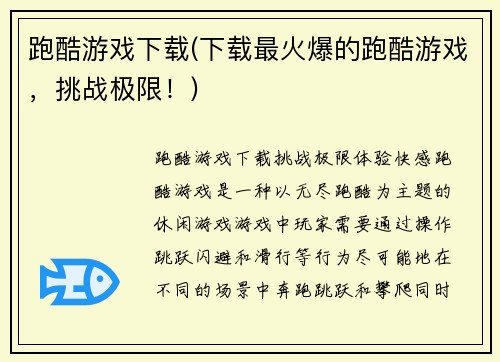 跑酷游戏下载(下载最火爆的跑酷游戏，挑战极限！)

跑酷游戏下载挑战极限体验快感跑酷游戏是一种以无尽跑酷为主题的休闲游戏游戏中玩家需要通过操作跳跃闪避和滑行等行为尽可能地在不同的场景中奔跑跳跃和攀爬同时